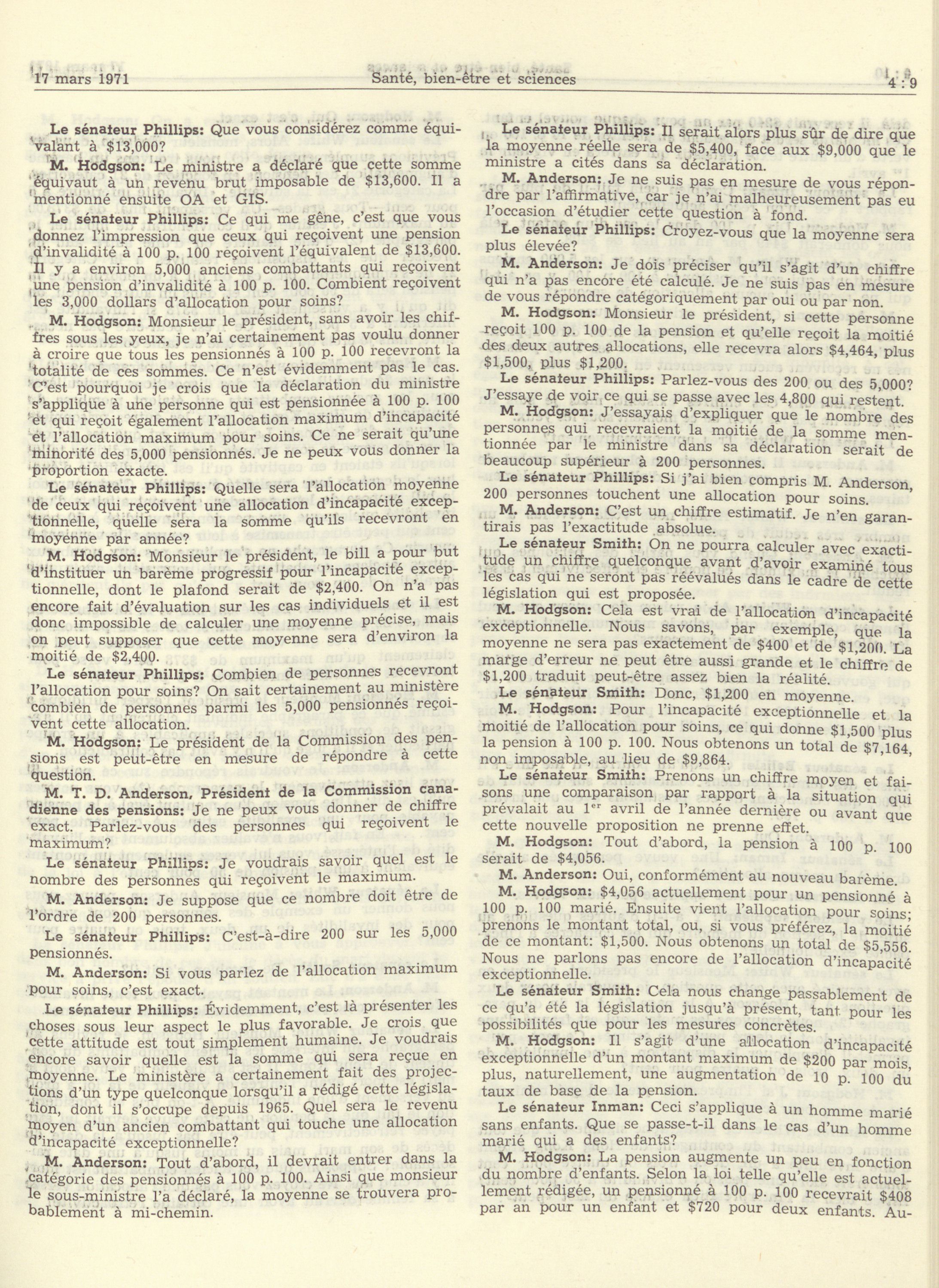 17 mars 1971 Santé, bien-être et sciences 4 : 9

Le sénateur Phillips: Que vous considérez comme équivalant à $13,000?

M. Hodgson: Le ministre a déclaré que cette somme équivaut à un revenu brut imposable de $13,600. Il a mentionné ensuite OA et GIS.

Le sénateur Phillips: Ce qui me gêne, c'est que vous donnez l'impression que ceux qui reçoivent une pension d'invalidité à 100 p. 100 reçoivent l'équivalent de $13,600. Il y a environ 5,000 anciens combattants qui reçoivent une pension d'invalidité à 100 p. 100. Combient reçoivent les 3,000 dollars d'allocation pour soins?

M. Hodgson: Monsieur le président, sans avoir les chiffres sous les yeux, je n'ai certainement pas voulu donner à croire que tous les pensionnés à 100 p. 100 recevront la totalité de ces sommes. Ce n'est évidemment pas le cas. C'est pourquoi je crois que la déclaration du ministre s'applique à une personne qui est pensionnée à 100 p. 100 et qui reçoit également l'allocation maximum d'incapacité et l'allocation maximum pour soins. Ce ne serait qu'une minorité des 5,000 pensionnés. Je ne peux vous donner la proportion exacte.

Le sénateur Phillips: Quelle sera l'allocation moyenne de ceux qui reçoivent une allocation d'incapacité exceptionnelle, quelle sera la somme qu'ils recevront en moyenne par année?

M. Hodgson: Monsieur le président, le bill a pour but d'instituer un barème progressif pour l'incapacité exceptionnelle, dont le plafond serait de $2,400. On n'a pas encore fait d'évaluation sur les cas individuels et il est donc impossible de calculer une moyenne précise, mais on peut supposer que cette moyenne sera d'environ la moitié de $2,400.

Le sénateur Phillips: Combien de personnes recevront l'allocation pour soins? On sait certainement au ministère combien de personnes parmi les 5,000 pensionnés reçoivent cette allocation.

M. Hodgson: Le président de la Commission des pensions est peut-être en mesure de répondre à cette question.

M. T. D. Anderson, Président de la Commission canadienne des pensions: Je ne peux vous donner de chiffre exact. Parlez-vous des personnes qui reçoivent le maximum?

Le sénateur Phillips: Je voudrais savoir quel est le nombre des personnes qui reçoivent le maximum.

M. Anderson: Je suppose que ce nombre doit être de l'ordre de 200 personnes.

Le sénateur Phillips: C'est-à-dire 200 sur les 5,000 pensionnés.

M. Anderson: Si vous parlez de l'allocation maximum pour soins, c'est exact.

Le sénateur Phillips: Évidemment, c'est là présenter les choses sous leur aspect le plus favorable. Je crois que cette attitude est tout simplement humaine. Je voudrais encore savoir quelle est la somme qui sera reçue en moyenne. Le ministère a certainement fait des projections d'un type quelconque lorsqu'il a rédigé cette législation, dont il s'occupe depuis 1965. Quel sera le revenu moyen d'un ancien combattant qui touche une allocation d'incapacité exceptionnelle?

M. Anderson: Tout d'abord, il devrait entrer dans la catégorie des pensionnés à 100 p. 100. Ainsi que monsieur le sous-ministre l'a déclaré, la moyenne se trouvera probablement à mi-chemin.

Le sénateur Phillips: Il serait alors plus sûr de dire que la moyenne réelle sera de $5,400, face aux $9,000 que le ministre a cités dans sa déclaration.

M. Anderson: Je ne suis pas en mesure de vous répondre par l'affirmative, car je n'ai malheureusement pas eu l'occasion d'étudier cette question à fond.

Le sénateur Phillips: Croyez-vous que la moyenne sera plus élevée?

M. Anderson: Je dois préciser qu'il s'agit d'un chiffre qui n'a pas encore été calculé. Je ne suis pas en mesure de vous répondre catégoriquement par oui ou par non.

M. Hodgson: Monsieur le président, si cette personne reçoit 100 p. 100 de la pension et qu'elle reçoit la moitié des deux autres allocations, elle recevra alors $4,464, plus $1,500, plus $1,200.

Le sénateur Phillips: Parlez-vous des 200 ou des 5,000? J'essaye de voir ce qui se passe avec les 4,800 qui restent.

M. Hodgson: J'essayais d'expliquer que le nombre des personnes qui recevraient la moitié de la somme mentionnée par le ministre dans sa déclaration serait de beaucoup supérieur à 200 personnes.

Le sénateur Phillips: Si j'ai bien compris M. Anderson, 200 personnes touchent une allocation pour soins.

M. Anderson: C'est un chiffre estimatif. Je n'en garantirais pas l'exactitude absolue.

Le sénateur Smith: On ne pourra calculer avec exactitude un chiffre quelconque avant d'avoir examiné tous les cas qui ne seront pas réévalués dans le cadre de cette législation qui est proposée.

M. Hodgson: Cela est vrai de l'allocation d'incapacité exceptionnelle. Nous savons, par exemple, que la moyenne ne sera pas exactement de $400 et de $1,200. La marge d'erreur ne peut être aussi grande et le chiffre de $1,200 traduit peut-être assez bien la réalité.

Le sénateur Smith: Donc, $1,200 en moyenne.

M. Hodgson: Pour l'incapacité exceptionnelle et la moitié de l'allocation pour soins, ce qui donne $1,500 plus la pension à 100 p. 100. Nous obtenons un total de $7,164, non imposable, au lieu de $9,864.

Le sénateur Smith: Prenons un chiffre moyen et faisons une comparaison par rapport à la situation qui prévalait au 1$^{er}$ avril de l'année dernière ou avant que cette nouvelle proposition ne prenne effet.

M. Hodgson: Tout d'abord, la pension à 100 p. 100 serait de $4,056.

M. Anderson: Oui, conformément au nouveau barème.

M. Hodgson: $4,056 actuellement pour un pensionné à 100 p. 100 marié. Ensuite vient l'allocation pour soins; prenons le montant total, ou, si vous préférez, la moitié de ce montant: $1,500. Nous obtenons un total de $5,556. Nous ne parlons pas encore de l'allocation d'incapacité exceptionnelle.

Le sénateur Smith: Cela nous change passablement de ce qu'a été la législation jusqu'à présent, tant pour les possibilités que pour les mesures concrètes.

M. Hodgson: Il s'agit d'une allocation d'incapacité exceptionnelle d'un montant maximum de $200 par mois, plus, naturellement, une augmentation de 10 p. 100 du taux de base de la pension.

Le sénateur Inman: Ceci s'applique à un homme marié sans enfants. Que se passe-t-il dans le cas d'un homme marié qui a des enfants?

M. Hodgson: La pension augmente un peu en fonction du nombre d'enfants. Selon la loi telle qu'elle est actuellement rédigée, un pensionné à 100 p. 100 recevrait $408 par an pour un enfant et $720 pour deux enfants. Au-